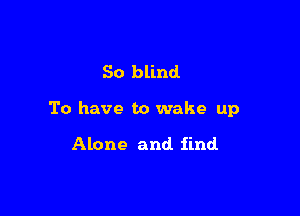 So blind

To have to wake up

Alone and find